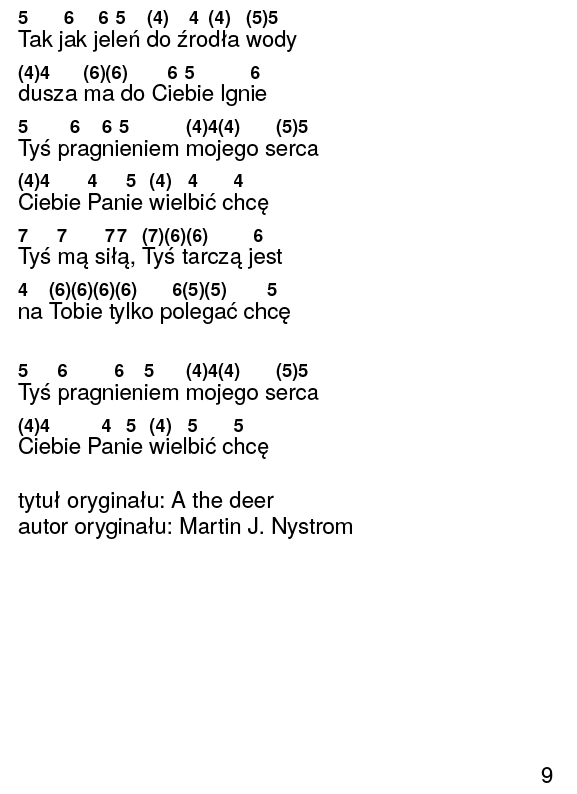 5 6 6 5 (4) 4 (4) (5)5
Tak jak jeleń do źrodła wody

(4)4 (6)(6) 6 5 6
dusza ma do Ciebie lgnie

5 6 6 5 (4)4(4) (5)5
Tyś pragnieniem mojego serca

(4)4 4 5 (4) 4 4
Ciebie Panie wielbić chcę

7 7 77 (7)(6)(6) 6
Tyś mą siłą, Tyś tarczą jest

4 (6)(6)(6)(6) 6(5)(5) 5
na Tobie tylko polegać chcę

5 6 6 5 (4)4(4) (5)5
Tyś pragnieniem mojego serca

(4)4 4 5 (4) 5 5
Ciebie Panie wielbić chcę

tytuł oryginału: A the deer
autor oryginału: Martin J. Nystrom

9